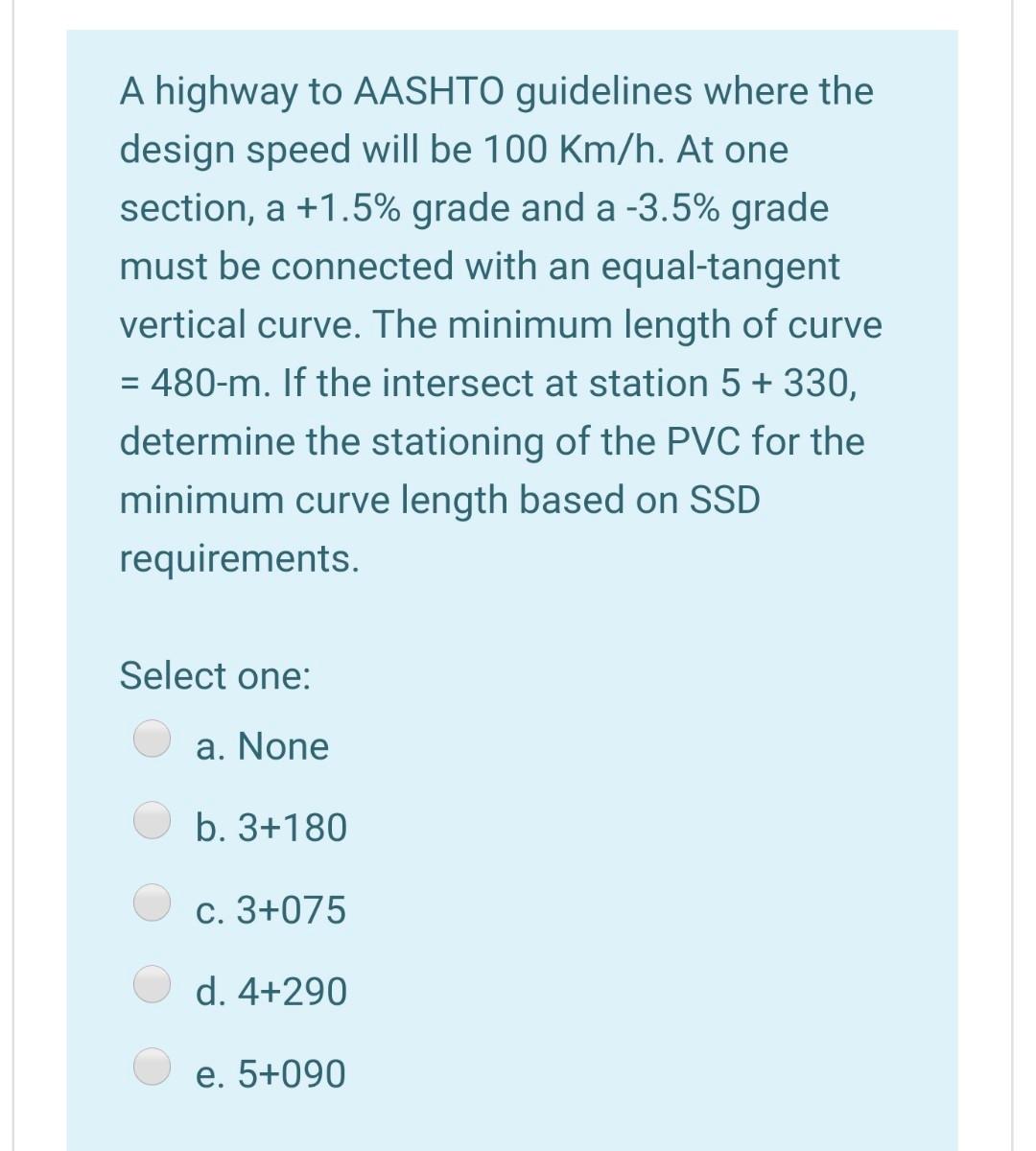 A highway to AASHTO guidelines where the design speed will be 100 Km/h. At one section, a +1.5% grade and a -3.5% grade must be connected with an equal-tangent vertical curve. The minimum length of curve = 480-m. If the intersect at station 5 + 330, determine the stationing of the PVC for the minimum curve length based on SSD requirements.

Select one:

a. None

b. 3+180

c. 3+075

d. 4+290

e. 5+090